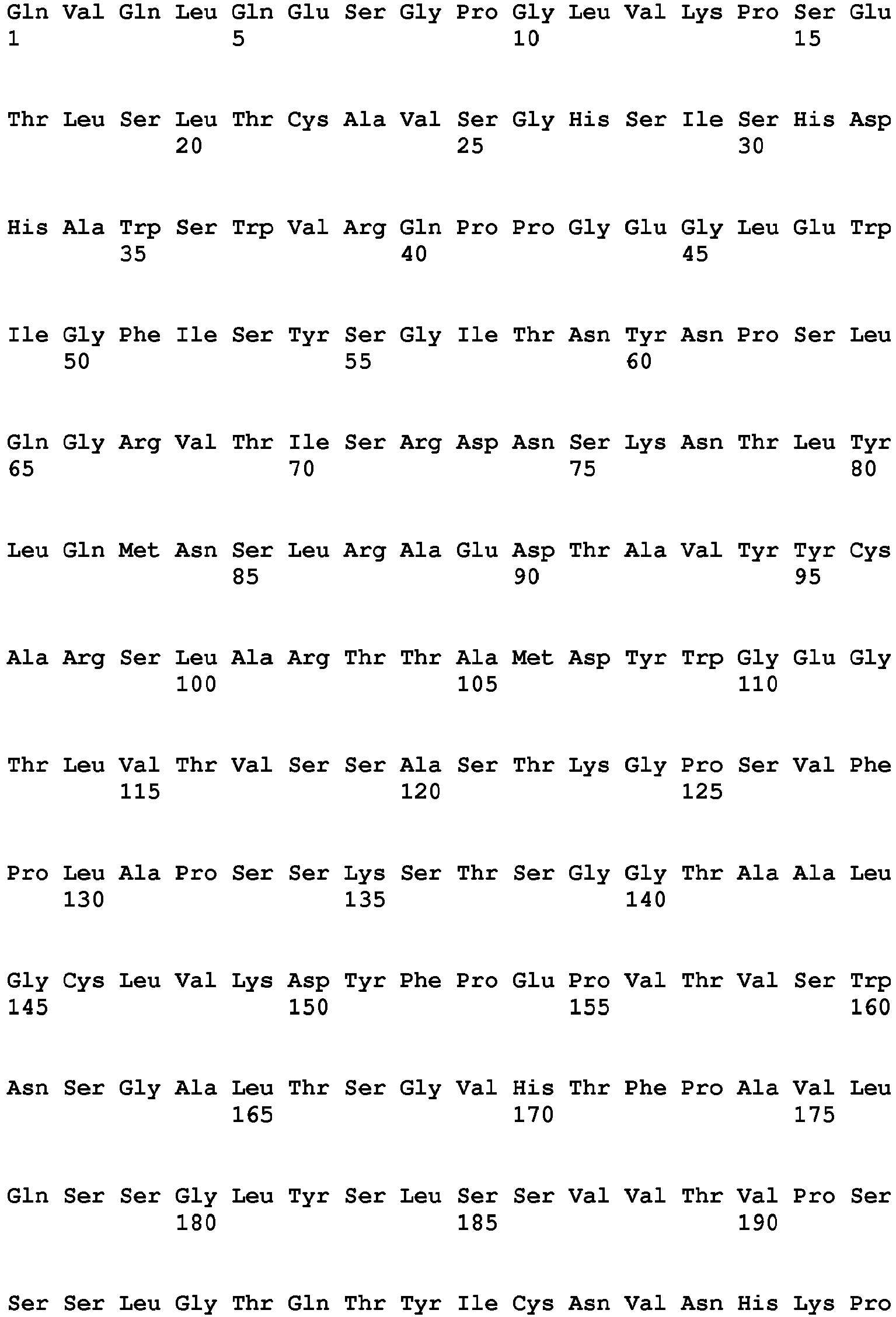 Gln Val Gln Leu Gln Glu Ser Gly Pro Gly Leu Val Lys Pro Ser Glu
1 5 10 15

Thr Leu Ser Leu Thr Cys Ala Val Ser Gly His Ser Ile Ser His Asp
20 25 30

His Ala Trp Ser Trp Val Arg Gln Pro Pro Gly Glu Gly Leu Glu Trp
35 40 45

Ile Gly Phe Ile Ser Tyr Ser Gly Ile Thr Asn Tyr Asn Pro Ser Leu
50 55 60

Gln Gly Arg Val Thr Ile Ser Arg Asp Asn Ser Lys Asn Thr Leu Tyr
65 70 75 80

Leu Gln Met Asn Ser Leu Arg Ala Glu Asp Thr Ala Val Tyr Tyr Cys
85 90 95

Ala Arg Ser Leu Ala Arg Thr Thr Ala Met Asp Tyr Trp Gly Glu Gly
100 105 110

Thr Leu Val Thr Val Ser Ser Ala Ser Thr Lys Gly Pro Ser Val Phe
115 120 125

Pro Leu Ala Pro Ser Ser Lys Ser Thr Ser Gly Gly Thr Ala Ala Leu
130 135 140

Gly Cys Leu Val Lys Asp Tyr Phe Pro Glu Pro Val Thr Val Ser Trp
145 150 155 160

Asn Ser Gly Ala Leu Thr Ser Gly Val His Thr Phe Pro Ala Val Leu
165 170 175

Gln Ser Ser Gly Leu Tyr Ser Leu Ser Ser Val Val Thr Val Pro Ser
180 185 190

Ser Ser Leu Gly Thr Gln Thr Tyr Ile Cys Asn Val Asn His Lys Pro